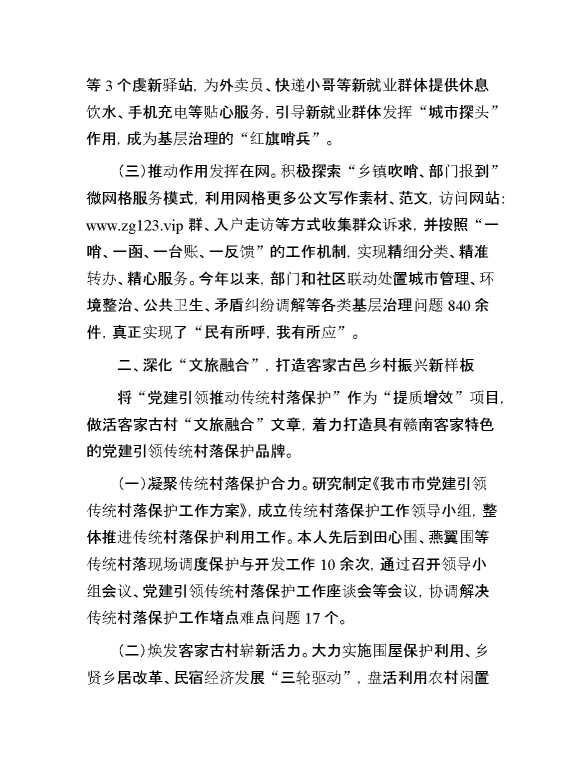 等 3 个虔新驿站，为外卖员、快递小哥等新就业群体提供休息饮水、手机充电等贴心服务，引导新就业群体发挥“城市探头”作用，成为基层治理的“红旗哨兵”。

（三）推动作用发挥在网。积极探索“乡镇吹哨、部门报到”微网格服务模式，利用网格更多公文写作素材、范文，访问网站：www.zg123.vip 群、入户走访等方式收集群众诉求，并按照“一哨、一函、一台账、一反馈”的工作机制，实现精细分类、精准转办、精心服务。今年以来，部门和社区联动处置城市管理、环境整治、公共卫生、矛盾纠纷调解等各类基层治理问题 840 余件，真正实现了“民有所呼，我有所应”。

二、深化“文旅融合”，打造客家古邑乡村振兴新样板

将“党建引领推动传统村落保护”作为“提质增效”项目，做活客家古村“文旅融合”文章，着力打造具有赣南客家特色的党建引领传统村落保护品牌。

（一）凝聚传统村落保护合力。研究制定《我市市党建引领传统村落保护工作方案》，成立传统村落保护工作领导小组，整体推进传统村落保护利用工作。本人先后到田心围、燕翼围等传统村落现场调度保护与开发工作 10 余次，通过召开领导小组会议、党建引领传统村落保护工作座谈会等会议，协调解决传统村落保护工作堵点难点问题 17 个。

（二）焕发客家古村崭新活力。大力实施围屋保护利用、乡贤乡居改革、民宿经济发展“三轮驱动”，盘活利用农村闲置